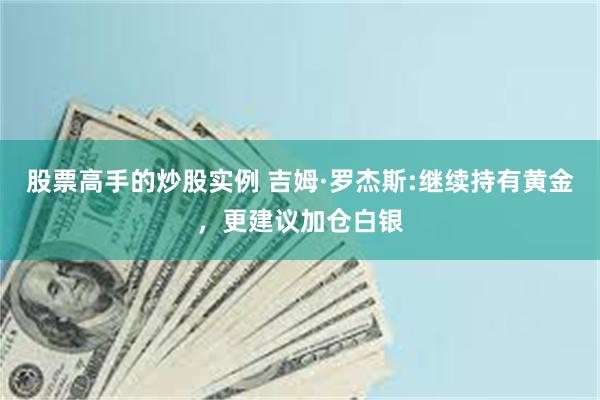 股票高手的炒股实例 吉姆·罗杰斯:继续持有黄金，更建议加仓白银